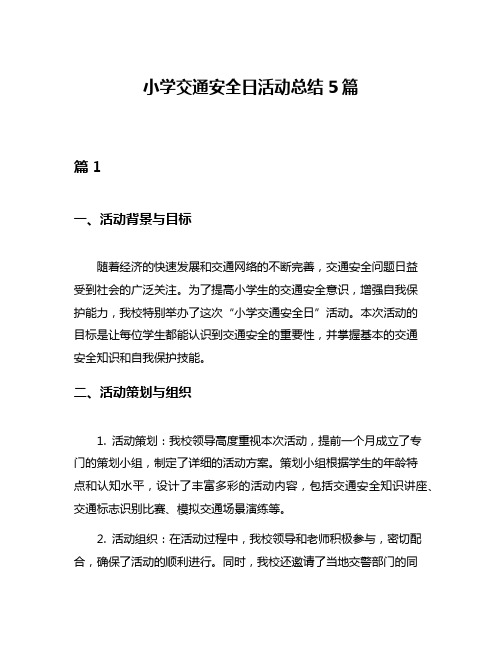 小学交通安全日活动总结 5 篇

篇 1

一、活动背景与目标

随着经济的快速发展和交通网络的不断完善，交通安全问题日益受到社会的广泛关注。为了提高小学生的交通安全意识，增强自我保护能力，我校特别举办了这次“小学交通安全日”活动。本次活动的目标是让每位学生都能认识到交通安全的重要性，并掌握基本的交通安全知识和自我保护技能。

二、活动策划与组织

1. 活动策划：我校领导高度重视本次活动，提前一个月成立了专门的策划小组，制定了详细的活动方案。策划小组根据学生的年龄特点和认知水平，设计了丰富多彩的活动内容，包括交通安全知识讲座、交通标志识别比赛、模拟交通场景演练等。

2. 活动组织：在活动过程中，我校领导和老师积极参与，密切配合，确保了活动的顺利进行。同时，我校还邀请了当地交警部门的同